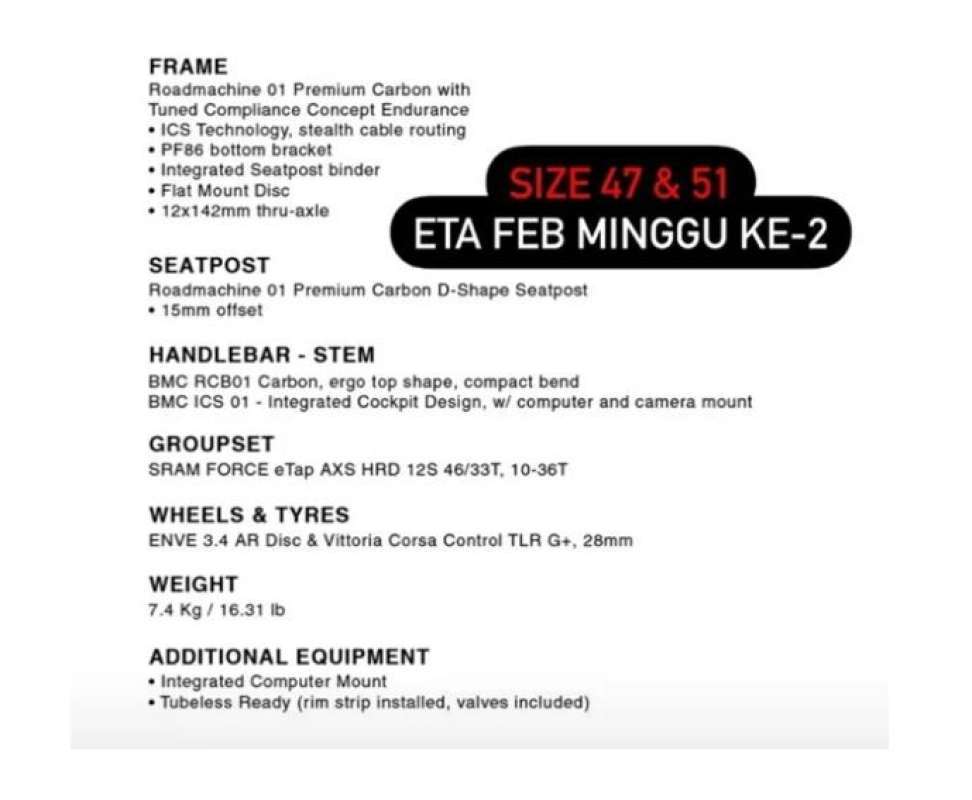 FRAME
Roadmachine 01 Premium Carbon with Tuned Compliance Concept Endurance
• ICS Technology, stealth cable routing
• PF86 bottom bracket
• Integrated Seatpost binder
• Flat Mount Disc
• 12x142mm thru-axle

SIZE 47 & 51
ETA FEB MINGGU KE-2

SEATPOST
Roadmachine 01 Premium Carbon D-Shape Seatpost
• 15mm offset

HANDLEBAR - STEM
BMC RCB01 Carbon, ergo top shape, compact bend
BMC ICS 01 - Integrated Cockpit Design, w/ computer and camera mount

GROUPSET
SRAM FORCE eTap AXS HRD 12S 46/33T, 10-36T

WHEELS & TYRES
ENVE 3.4 AR Disc & Vittoria Corsa Control TLR G+, 28mm

WEIGHT
7.4 Kg / 16.31 lb

ADDITIONAL EQUIPMENT
• Integrated Computer Mount
• Tubeless Ready (rim strip installed, valves included)